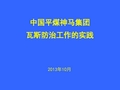 中国平煤神马集团
瓦斯防治工作的实践

2013年10月